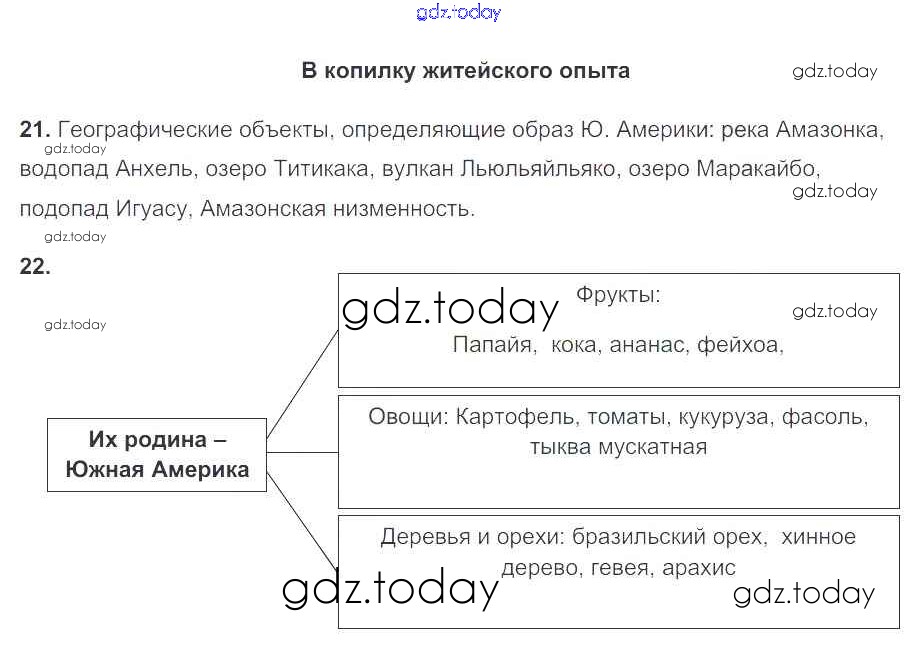 gdz.today

В копилку житейского опыта

gdz.today

21. Географические объекты, определяющие образ Ю. Америки: река Амазонка, водопад Анхель, озеро Титикака, вулкан Льюльяйльяко, озеро Маракайбо, подопад Игуасу, Амазонская низменность.

gdz.today

gdz.today

gdz.today

22.

gdz.today

Их родина – Южная Америка

gdz.today

Фрукты:

gdz.today

Папайя, кока, ананас, фейхоа,

Овощи: Картофель, томаты, кукуруза, фасоль, тыква мускатная

Деревья и орехи: бразильский орех, хинное дерево, гевея, арахис

gdz.today

gdz.today